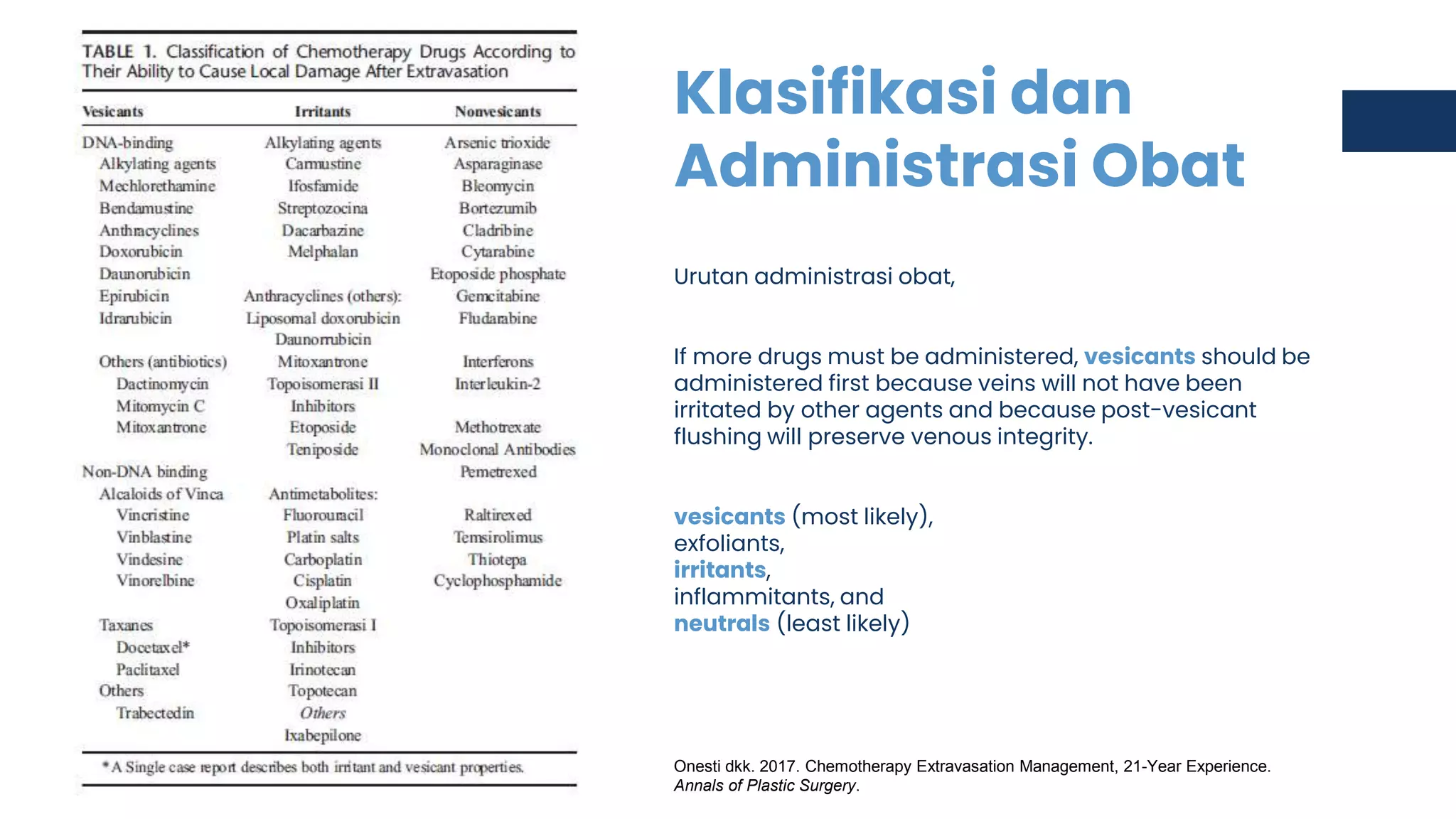 TABLE 1. Classification of Chemotherapy Drugs According to Their Ability to Cause Local Damage After Extravasation

| Vesicants | Irritants | Nonvesicants |
|---|---|---|
| DNA-binding | Alkylating agents | Arsenic trioxide |
| Alkylating agents | Carmustine | Asparaginase |
| Mechlorethamine | Ifosfamide | Bleomycin |
| Bendamustine | Streptozocina | Bortezumib |
| Anthracyclines | Dacarbazine | Cladribine |
| Doxorubicin | Melphalan | Cytarabine |
| Daunorubicin | | Etoposide phosphate |
| Epirubicin | Anthracyclines (others): | Gemcitabine |
| Idrarubicin | Liposomal doxorubicin | Fludarabine |
| | Daunorrubicin | |
| Others (antibiotics) | Mitoxantrone | Interferons |
| Dactinomycin | Topoisomerasi II | Interleukin-2 |
| Mitomycin C | Inhibitors | |
| Mitoxantrone | Etoposide | Methotrexate |
| | Teniposide | Monoclonal Antibodies |
| Non-DNA binding | | Pemetrexed |
| Alcaloids of Vinca | Antimetabolites: | |
| Vincristine | Fluorouracil | Raltirexed |
| Vinblastine | Platin salts | Temsirolimus |
| Vindesine | Carboplatin | Thiotepa |
| Vinorelbine | Cisplatin | Cyclophosphamide |
| | Oxaliplatin | |
| Taxanes | Topoisomerasi I | |
| Docetaxel* | Inhibitors | |
| Paclitaxel | Irinotecan | |
| Others | Topotecan | |
| Trabectedin | Others | |
| | Ixabepilone | |

*A Single case report describes both irritant and vesicant properties.

Klasifikasi dan Administrasi Obat

Urutan administrasi obat,

If more drugs must be administered, vesicants should be administered first because veins will not have been irritated by other agents and because post-vesicant flushing will preserve venous integrity.

vesicants (most likely),
exfoliants,
irritants,
inflammitants, and
neutrals (least likely)

Onesti dkk. 2017. Chemotherapy Extravasation Management, 21-Year Experience. Annals of Plastic Surgery.